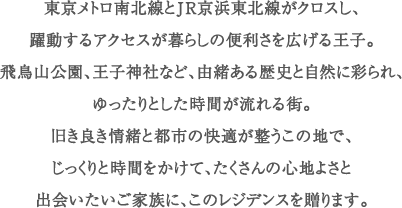 東京メトロ南北線とJR京浜東北線がクロスし、
躍動するアクセスが暮らしの便利さを広げる王子。
飛鳥山公園、王子神社など、由緒ある歴史と自然に彩られ、
ゆったりとした時間が流れる街。
旧き良き情緒と都市の快適が整うこの地で、
じっくりと時間をかけて、たくさんの心地よさと
出会いたいご家族に、このレジデンスを贈ります。